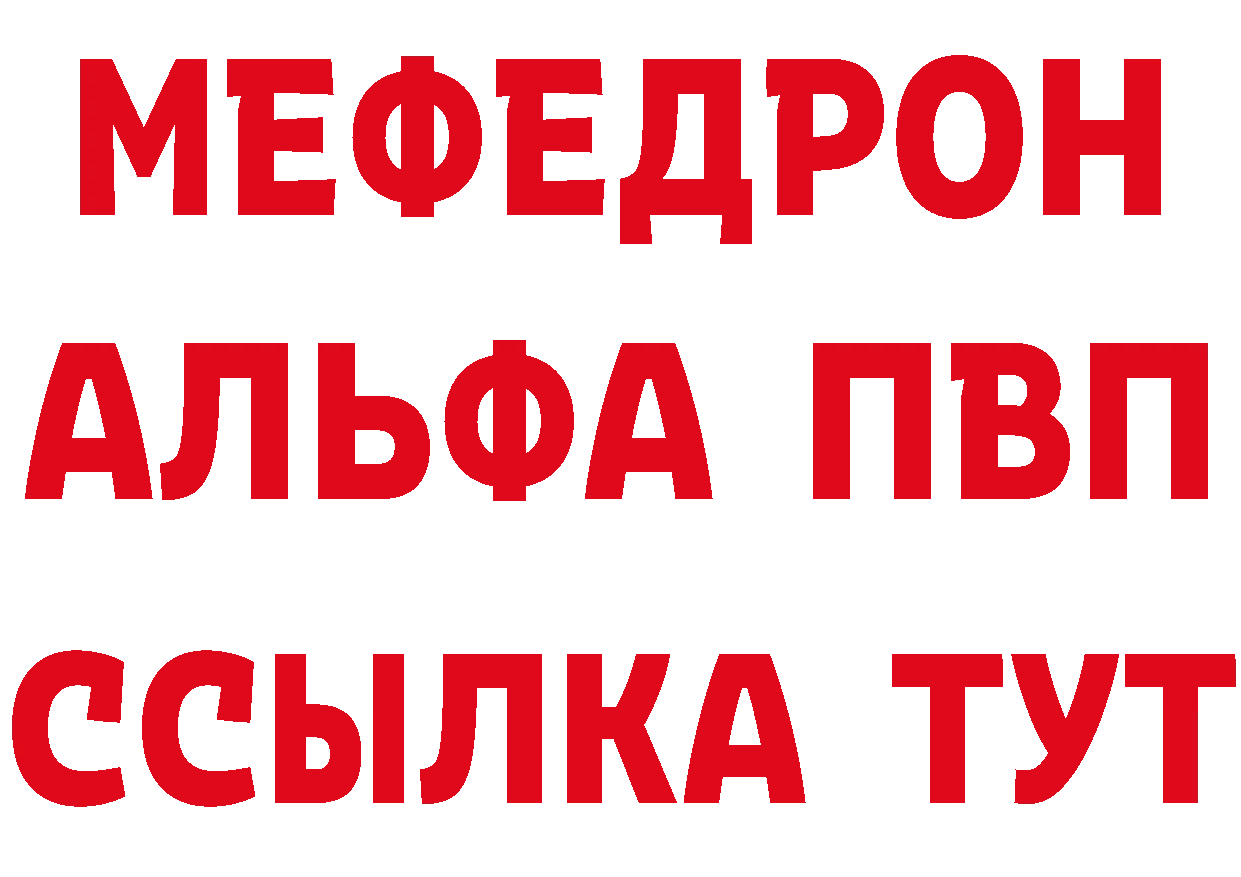 МЕФЕДРОН
АЛЬФА ПВП
ССЫЛКА ТУТ